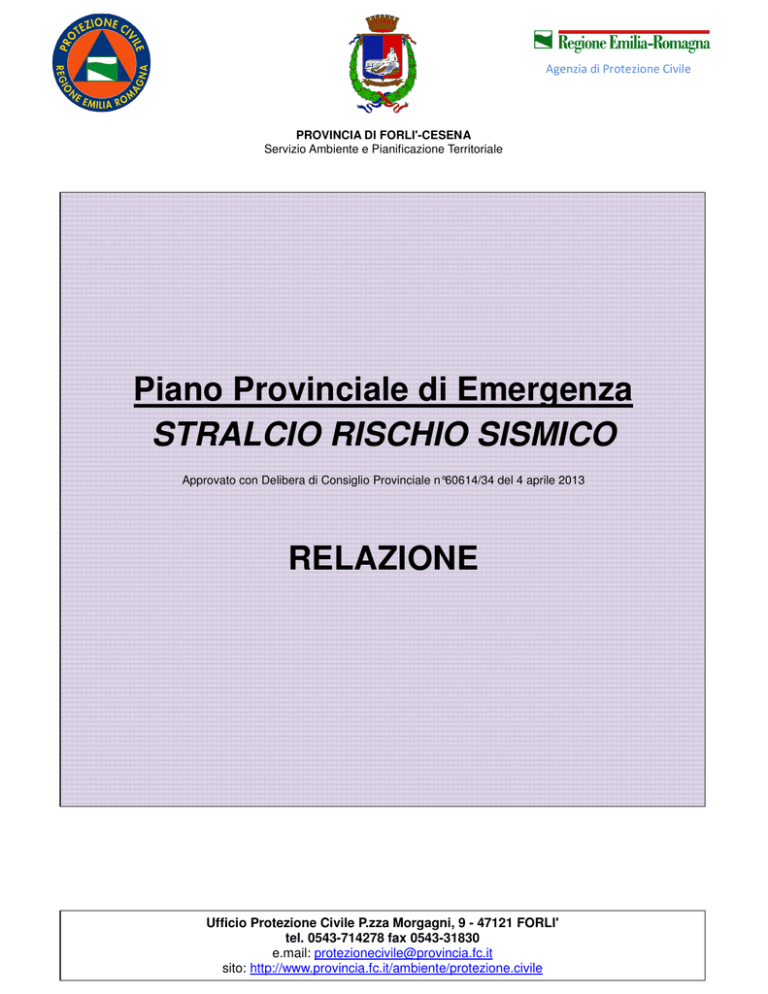 PROTEZIONE CIVILE
REGIONE EMILIA ROMAGNA

Regione Emilia-Romagna
Agenzia di Protezione Civile

PROVINCIA DI FORLI'-CESENA
Servizio Ambiente e Pianificazione Territoriale

Piano Provinciale di Emergenza
STRALCIO RISCHIO SISMICO

Approvato con Delibera di Consiglio Provinciale n°60614/34 del 4 aprile 2013

RELAZIONE

Ufficio Protezione Civile P.zza Morgagni, 9 - 47121 FORLI'
tel. 0543-714278 fax 0543-31830
e.mail: protezionecivile@provincia.fc.it
sito: http://www.provincia.fc.it/ambiente/protezione.civile